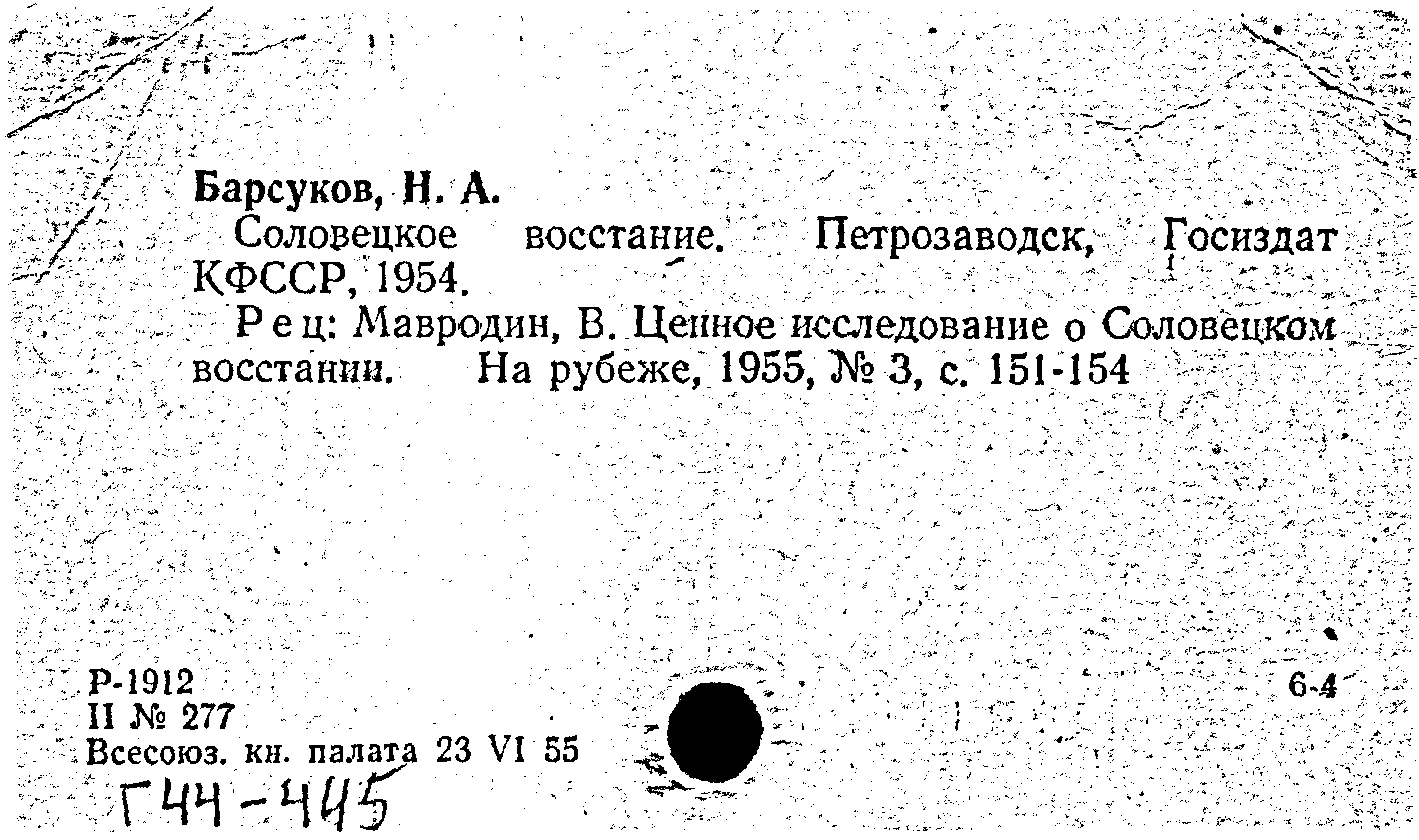 Барсуков, Н. А.

Соловецкое восстание. Петрозаводск, Госиздат КФССР, 1954.

Рец: Мавродин, В. Ценное исследование о Соловецком восстании. На рубеже, 1955, № 3, с. 151-154

Р-1912
II № 277
Всесоюз. кн. палата 23 VI 55

6-4

Г44-445